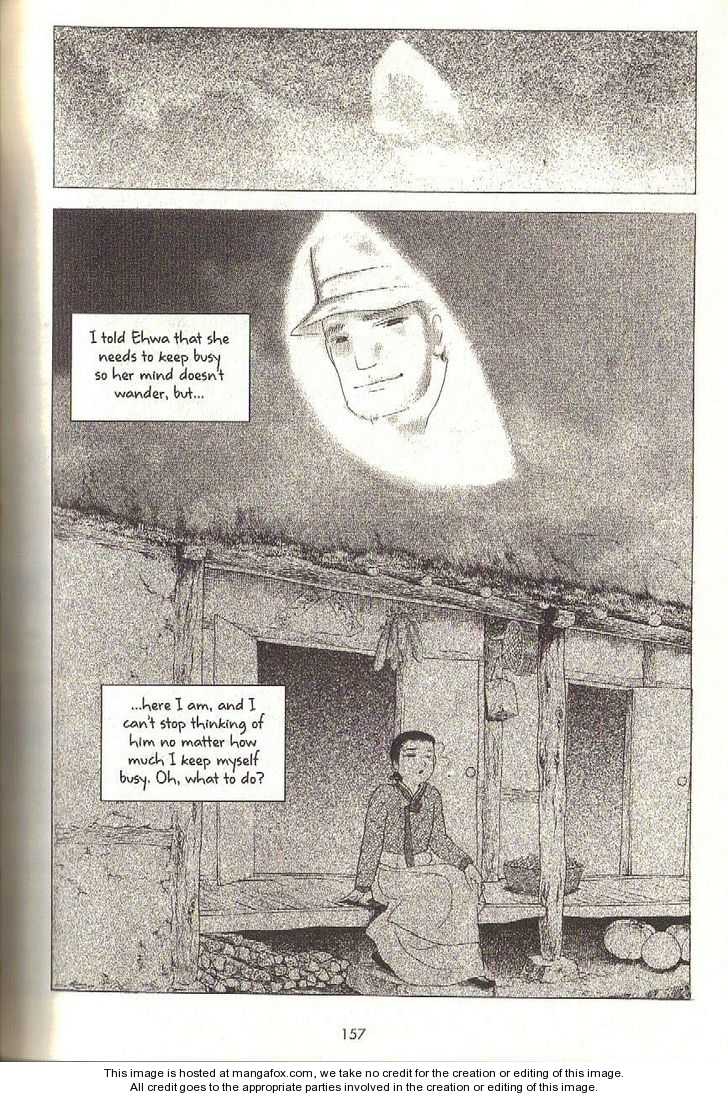 I told Ehwa that she needs to keep busy so her mind doesn't wander, but...

...here I am, and I can't stop thinking of him no matter how much I keep myself busy. Oh, what to do?

157

This image is hosted at mangafox.com, we take no credit for the creation or editing of this image.
All credit goes to the appropriate parties involved in the creation or editing of this image.